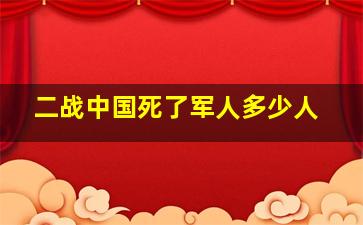 二战中国死了军人多少人